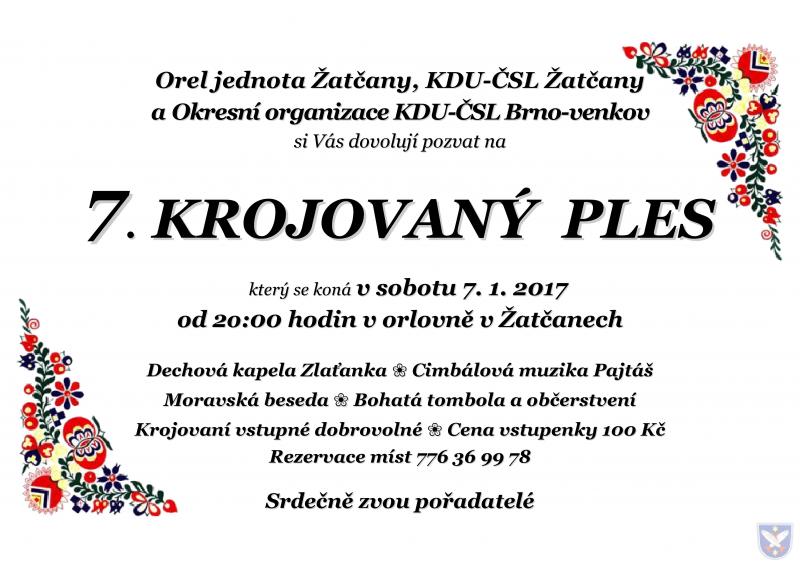 Orel jednota Žatčany, KDU-ČSL Žatčany
a Okresní organizace KDU-ČSL Brno-venkov
si Vás dovolují pozvat na

7. KROJOVANÝ PLES

který se koná v sobotu 7. 1. 2017
od 20:00 hodin v orlovně v Žatčanech

Dechová kapela Zlaťanka ❀ Cimbálová muzika Pajtáš
Moravská beseda ❀ Bohatá tombola a občerstvení
Krojovaní vstupné dobrovolné ❀ Cena vstupenky 100 Kč
Rezervace míst 776 36 99 78

Srdečně zvou pořadatelé